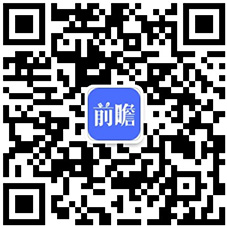 前瞻